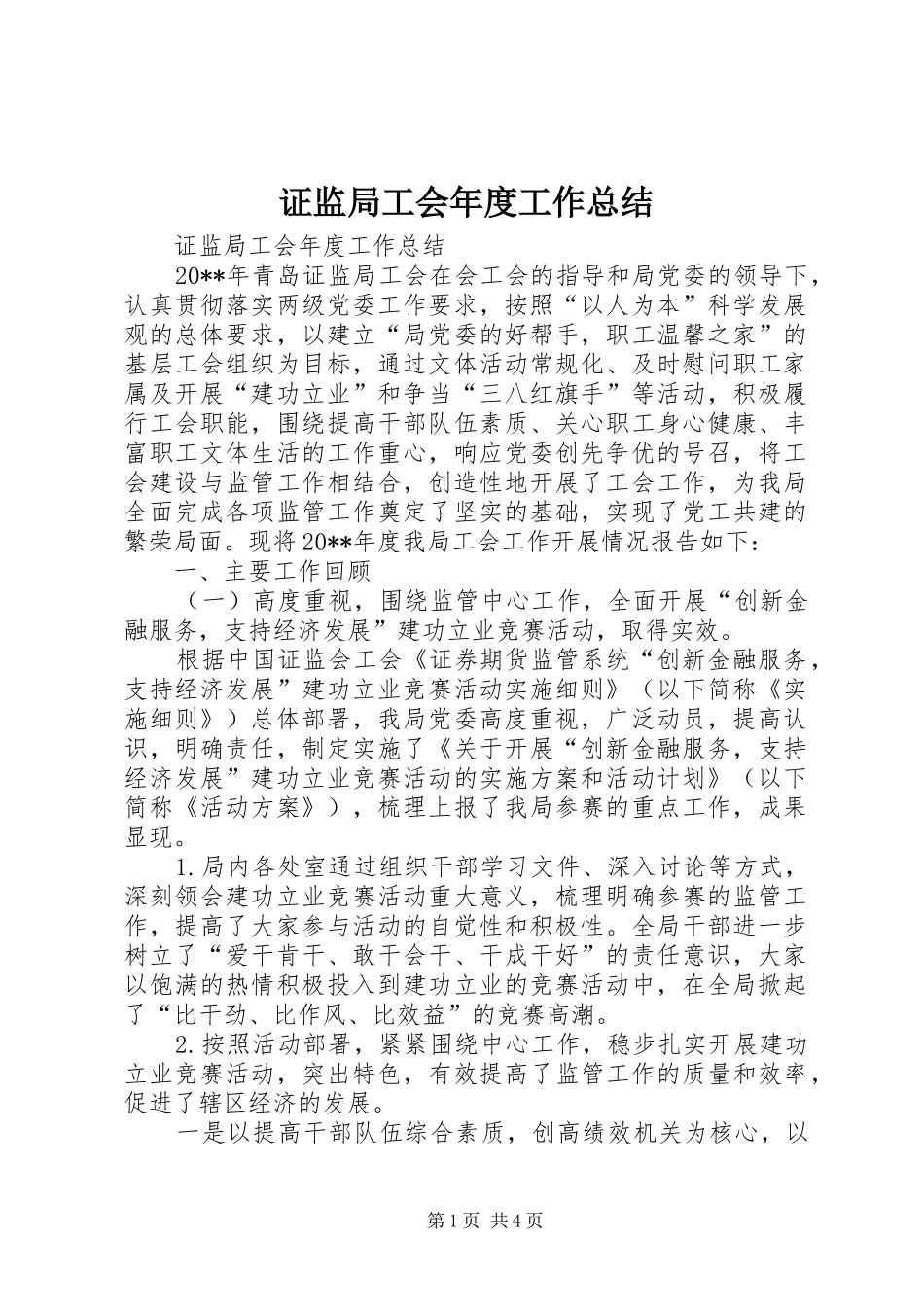 证监局工会年度工作总结

证监局工会年度工作总结

20**年青岛证监局工会在会工会的指导和局党委的领导下，认真贯彻落实两级党委工作要求，按照“以人为本”科学发展观的总体要求，以建立“局党委的好帮手，职工温馨之家”的基层工会组织为目标，通过文体活动常规化、及时慰问职工家属及开展“建功立业”和争当“三八红旗手”等活动，积极履行工会职能，围绕提高干部队伍素质、关心职工身心健康、丰富职工文体生活的工作重心，响应党委创先争优的号召，将工会建设与监管工作相结合，创造性地开展了工会工作，为我局全面完成各项监管工作奠定了坚实的基础，实现了党工共建的繁荣局面。现将20**年度我局工会工作开展情况报告如下：

一、主要工作回顾

（一）高度重视，围绕监管中心工作，全面开展“创新金融服务，支持经济发展”建功立业竞赛活动，取得实效。

根据中国证监会工会《证券期货监管系统“创新金融服务，支持经济发展”建功立业竞赛活动实施细则》（以下简称《实施细则》）总体部署，我局党委高度重视，广泛动员，提高认识，明确责任，制定实施了《关于开展“创新金融服务，支持经济发展”建功立业竞赛活动的实施方案和活动计划》（以下简称《活动方案》），梳理上报了我局参赛的重点工作，成果显现。

1.局内各处室通过组织干部学习文件、深入讨论等方式，深刻领会建功立业竞赛活动重大意义，梳理明确参赛的监管工作，提高了大家参与活动的自觉性和积极性。全局干部进一步树立了“爱干肯干、敢干会干、干成干好”的责任意识，大家以饱满的热情积极投入到建功立业的竞赛活动中，在全局掀起了“比干劲、比作风、比效益”的竞赛高潮。

2.按照活动部署，紧紧围绕中心工作，稳步扎实开展建功立业竞赛活动，突出特色，有效提高了监管工作的质量和效率，促进了辖区经济的发展。

一是以提高干部队伍综合素质，创高绩效机关为核心，以

第1页 共4页